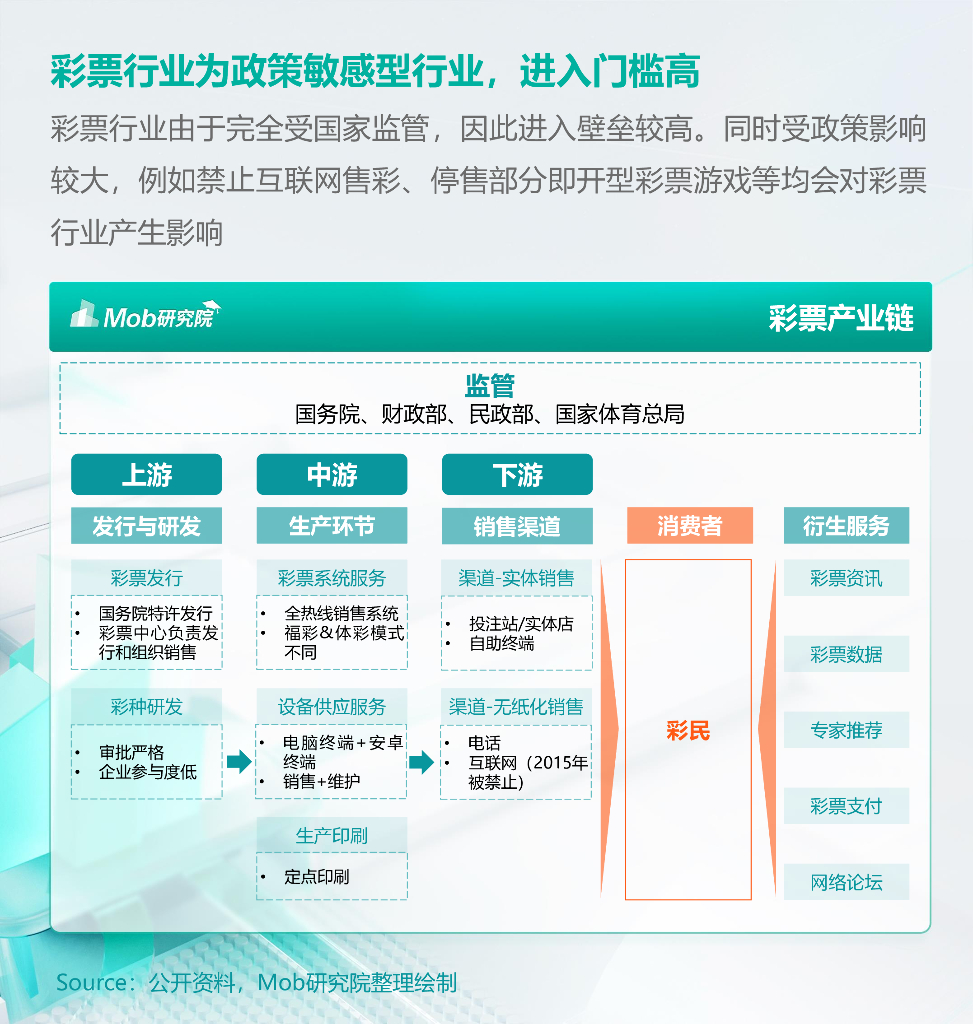 彩票行业为政策敏感型行业，进入门槛高

彩票行业由于完全受国家监管，因此进入壁垒较高。同时受政策影响较大，例如禁止互联网售彩、停售部分即开型彩票游戏等均会对彩票行业产生影响

Mob研究院

彩票产业链

监管
国务院、财政部、民政部、国家体育总局

上游
发行与研发

彩票发行
• 国务院特许发行
• 彩票中心负责发行和组织销售

彩种研发
• 审批严格
• 企业参与度低

中游
生产环节

彩票系统服务
• 全热线销售系统
• 福彩&体彩模式不同

设备供应服务
• 电脑终端+安卓终端
• 销售+维护

生产印刷
• 定点印刷

下游
销售渠道

渠道-实体销售
• 投注站/实体店
• 自助终端

渠道-无纸化销售
• 电话
• 互联网（2015年被禁止）

消费者
彩民

衍生服务
彩票资讯
彩票数据
专家推荐
彩票支付
网络论坛

Source：公开资料，Mob研究院整理绘制